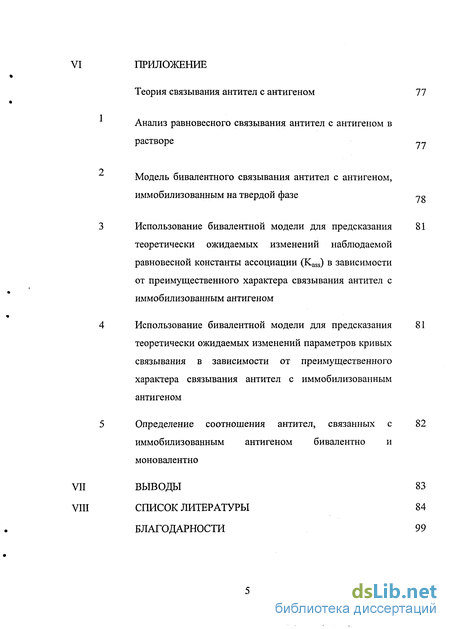 VI ПРИЛОЖЕНИЕ

Теория связывания антител с антигеном 77

1 Анализ равновесного связывания антител с антигеном в растворе 77

2 Модель бивалентного связывания антител с антигеном, иммобилизованным на твердой фазе 78

3 Использование бивалентной модели для предсказания теоретически ожидаемых изменений наблюдаемой равновесной константы ассоциации ($K_{ass}$) в зависимости от преимущественного характера связывания антител с иммобилизованным антигеном 81

4 Использование бивалентной модели для предсказания теоретически ожидаемых изменений параметров кривых связывания в зависимости от преимущественного характера связывания антител с иммобилизованным антигеном 81

5 Определение соотношения антител, связанных с иммобилизованным антигеном бивалентно и моновалентно 82

VII ВЫВОДЫ 83

VIII СПИСОК ЛИТЕРАТУРЫ 84

БЛАГОДАРНОСТИ 99

5

dsLib.net
библиотека диссертаций